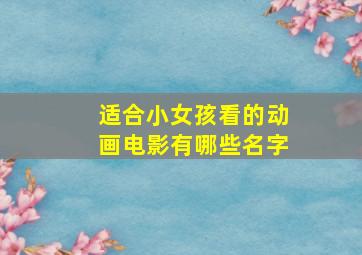 适合小女孩看的动画电影有哪些名字